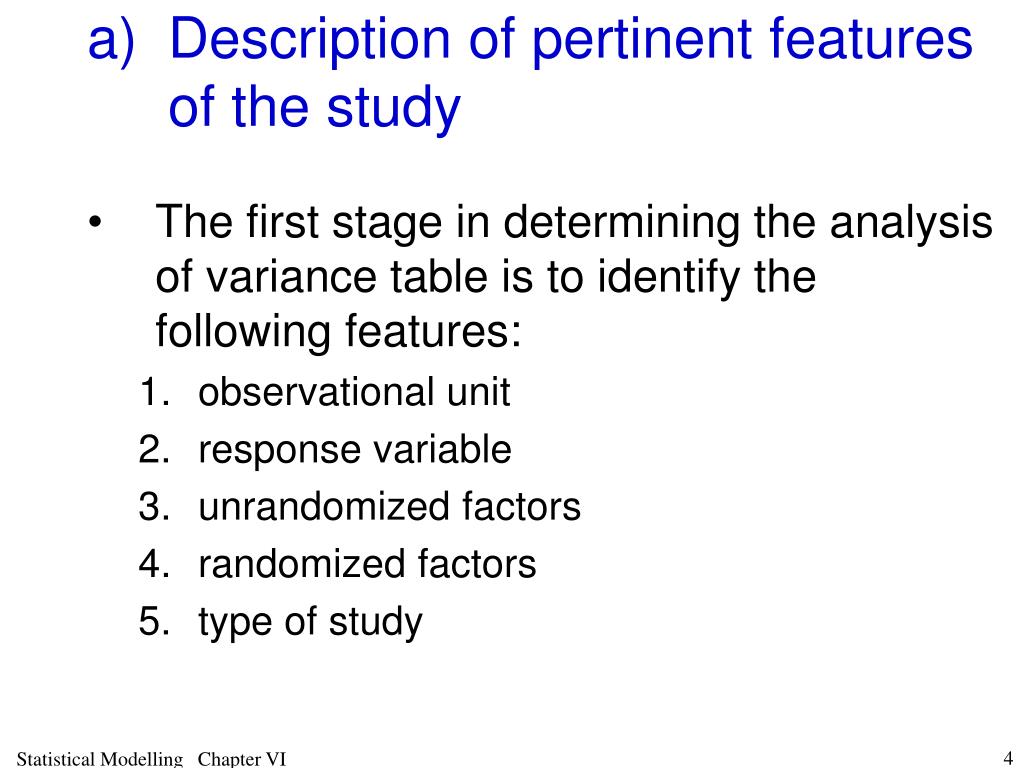 a) Description of pertinent features of the study

• The first stage in determining the analysis of variance table is to identify the following features:

1. observational unit
2. response variable
3. unrandomized factors
4. randomized factors
5. type of study

Statistical Modelling Chapter VI

4